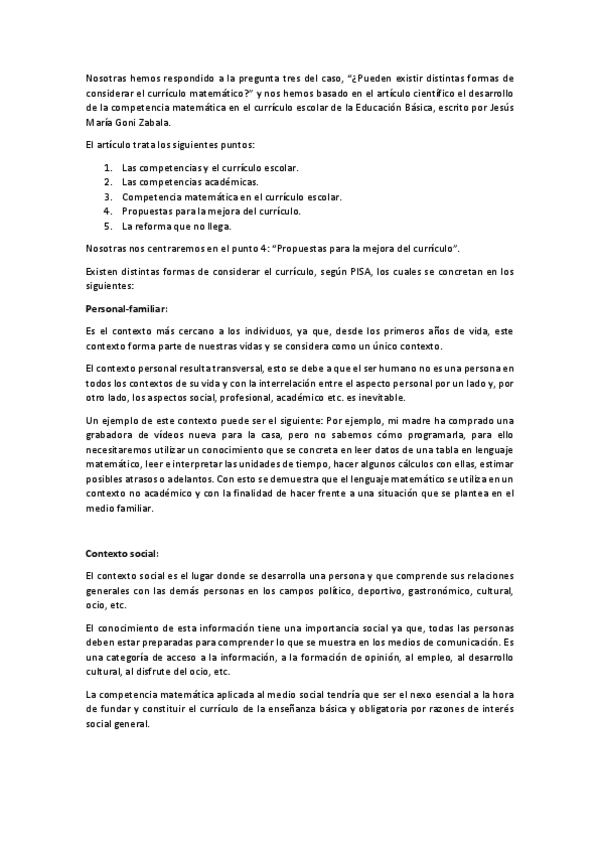 Nosotras hemos respondido a la pregunta tres del caso, "¿Pueden existir distintas formas de considerar el currículo matemático?" y nos hemos basado en el artículo científico el desarrollo de la competencia matemática en el currículo escolar de la Educación Básica, escrito por Jesús María Goni Zabala.

El artículo trata los siguientes puntos:

1. Las competencias y el currículo escolar.
2. Las competencias académicas.
3. Competencia matemática en el currículo escolar.
4. Propuestas para la mejora del currículo.
5. La reforma que no llega.

Nosotras nos centraremos en el punto 4: "Propuestas para la mejora del currículo".

Existen distintas formas de considerar el currículo, según PISA, los cuales se concretan en los siguientes:

Personal-familiar:

Es el contexto más cercano a los individuos, ya que, desde los primeros años de vida, este contexto forma parte de nuestras vidas y se considera como un único contexto.

El contexto personal resulta transversal, esto se debe a que el ser humano no es una persona en todos los contextos de su vida y con la interrelación entre el aspecto personal por un lado y, por otro lado, los aspectos social, profesional, académico etc. es inevitable.

Un ejemplo de este contexto puede ser el siguiente: Por ejemplo, mi madre ha comprado una grabadora de vídeos nueva para la casa, pero no sabemos cómo programarla, para ello necesitaremos utilizar un conocimiento que se concreta en leer datos de una tabla en lenguaje matemático, leer e interpretar las unidades de tiempo, hacer algunos cálculos con ellas, estimar posibles atrasos o adelantos. Con esto se demuestra que el lenguaje matemático se utiliza en un contexto no académico y con la finalidad de hacer frente a una situación que se plantea en el medio familiar.

Contexto social:

El contexto social es el lugar donde se desarrolla una persona y que comprende sus relaciones generales con las demás personas en los campos político, deportivo, gastronómico, cultural, ocio, etc.

El conocimiento de esta información tiene una importancia social ya que, todas las personas deben estar preparadas para comprender lo que se muestra en los medios de comunicación. Es una categoría de acceso a la información, a la formación de opinión, al empleo, al desarrollo cultural, al disfrute del ocio, etc.

La competencia matemática aplicada al medio social tendría que ser el nexo esencial a la hora de fundar y constituir el currículo de la enseñanza básica y obligatoria por razones de interés social general.